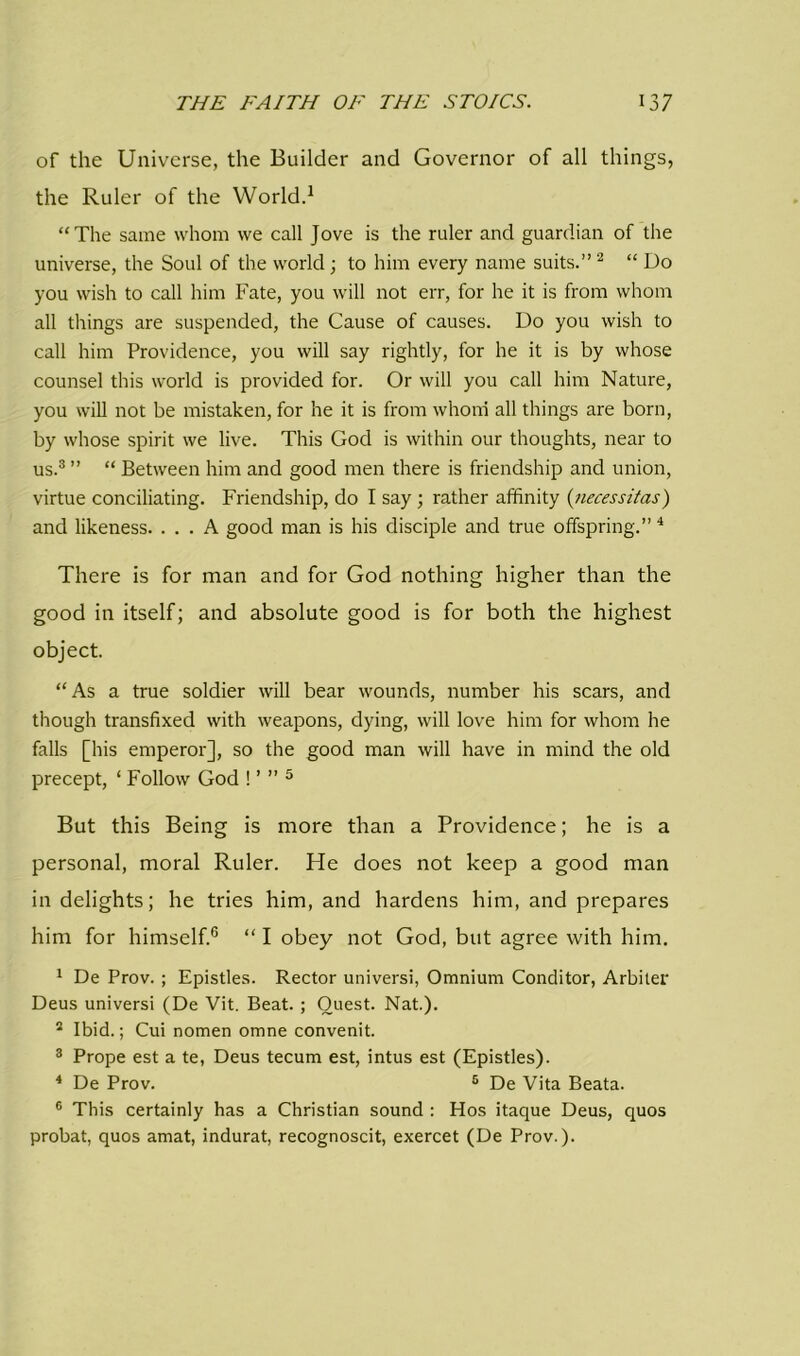 THE FAITH OF THE STOICS. 137

of the Universe, the Builder and Governor of all things, the Ruler of the World.$^1$

"The same whom we call Jove is the ruler and guardian of the universe, the Soul of the world; to him every name suits." $^2$ "Do you wish to call him Fate, you will not err, for he it is from whom all things are suspended, the Cause of causes. Do you wish to call him Providence, you will say rightly, for he it is by whose counsel this world is provided for. Or will you call him Nature, you will not be mistaken, for he it is from whom all things are born, by whose spirit we live. This God is within our thoughts, near to us.$^3$" "Between him and good men there is friendship and union, virtue conciliating. Friendship, do I say; rather affinity (necessitas) and likeness. . . . A good man is his disciple and true offspring." $^4$

There is for man and for God nothing higher than the good in itself; and absolute good is for both the highest object.

"As a true soldier will bear wounds, number his scars, and though transfixed with weapons, dying, will love him for whom he falls [his emperor], so the good man will have in mind the old precept, 'Follow God!'" $^5$

But this Being is more than a Providence; he is a personal, moral Ruler. He does not keep a good man in delights; he tries him, and hardens him, and prepares him for himself.$^6$ "I obey not God, but agree with him.

$^1$ De Prov.; Epistles. Rector universi, Omnium Conditor, Arbiter Deus universi (De Vit. Beat.; Quest. Nat.).
$^2$ Ibid.; Cui nomen omne convenit.
$^3$ Prope est a te, Deus tecum est, intus est (Epistles).
$^4$ De Prov. $^5$ De Vita Beata.
$^6$ This certainly has a Christian sound: Hos itaque Deus, quos probat, quos amat, indurat, recognoscit, exercet (De Prov.).